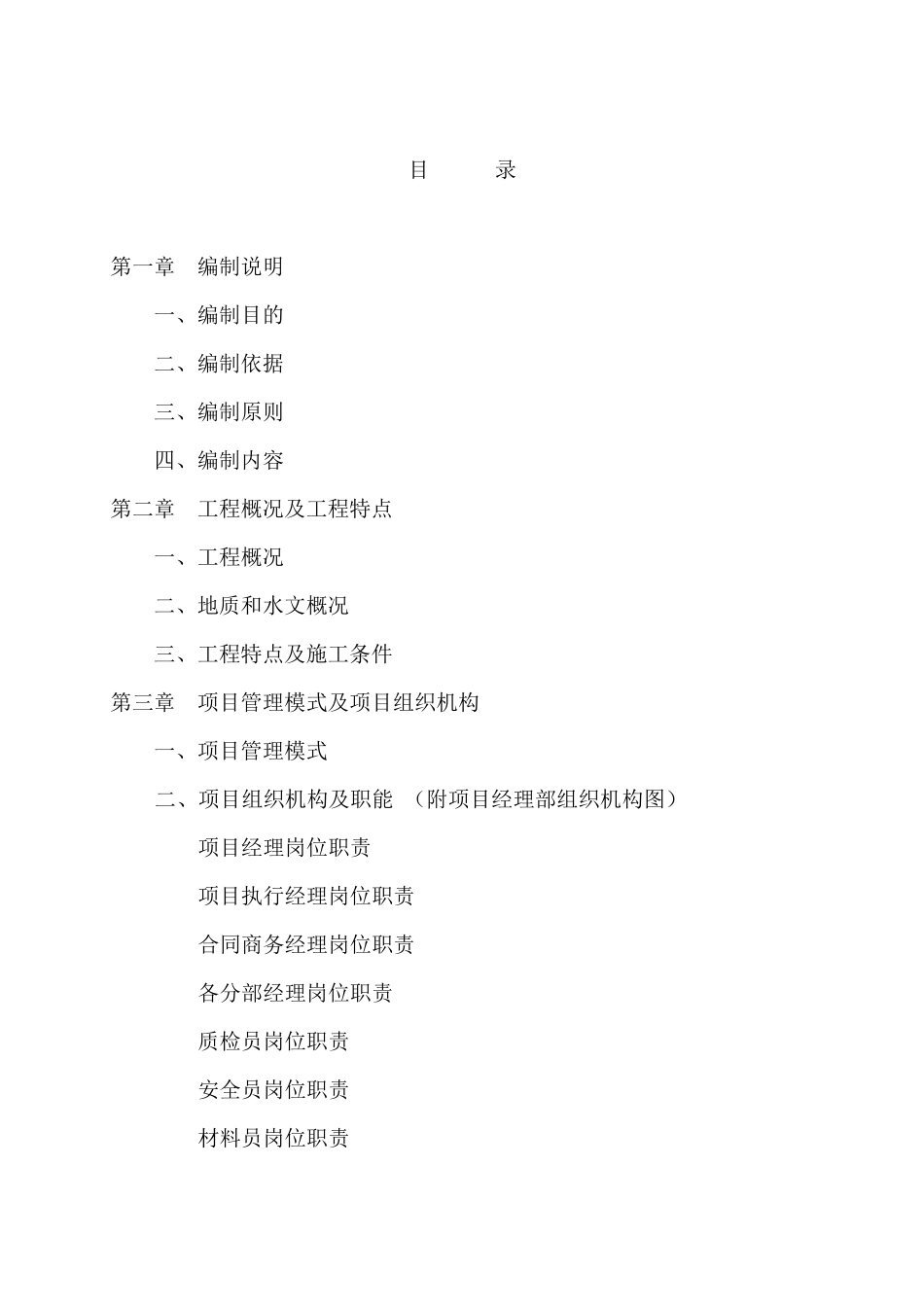 目　　录

第一章　编制说明

一、编制目的

二、编制依据

三、编制原则

四、编制内容

第二章　工程概况及工程特点

一、工程概况

二、地质和水文概况

三、工程特点及施工条件

第三章　项目管理模式及项目组织机构

一、项目管理模式

二、项目组织机构及职能　（附项目经理部组织机构图）

项目经理岗位职责

项目执行经理岗位职责

合同商务经理岗位职责

各分部经理岗位职责

质检员岗位职责

安全员岗位职责

材料员岗位职责